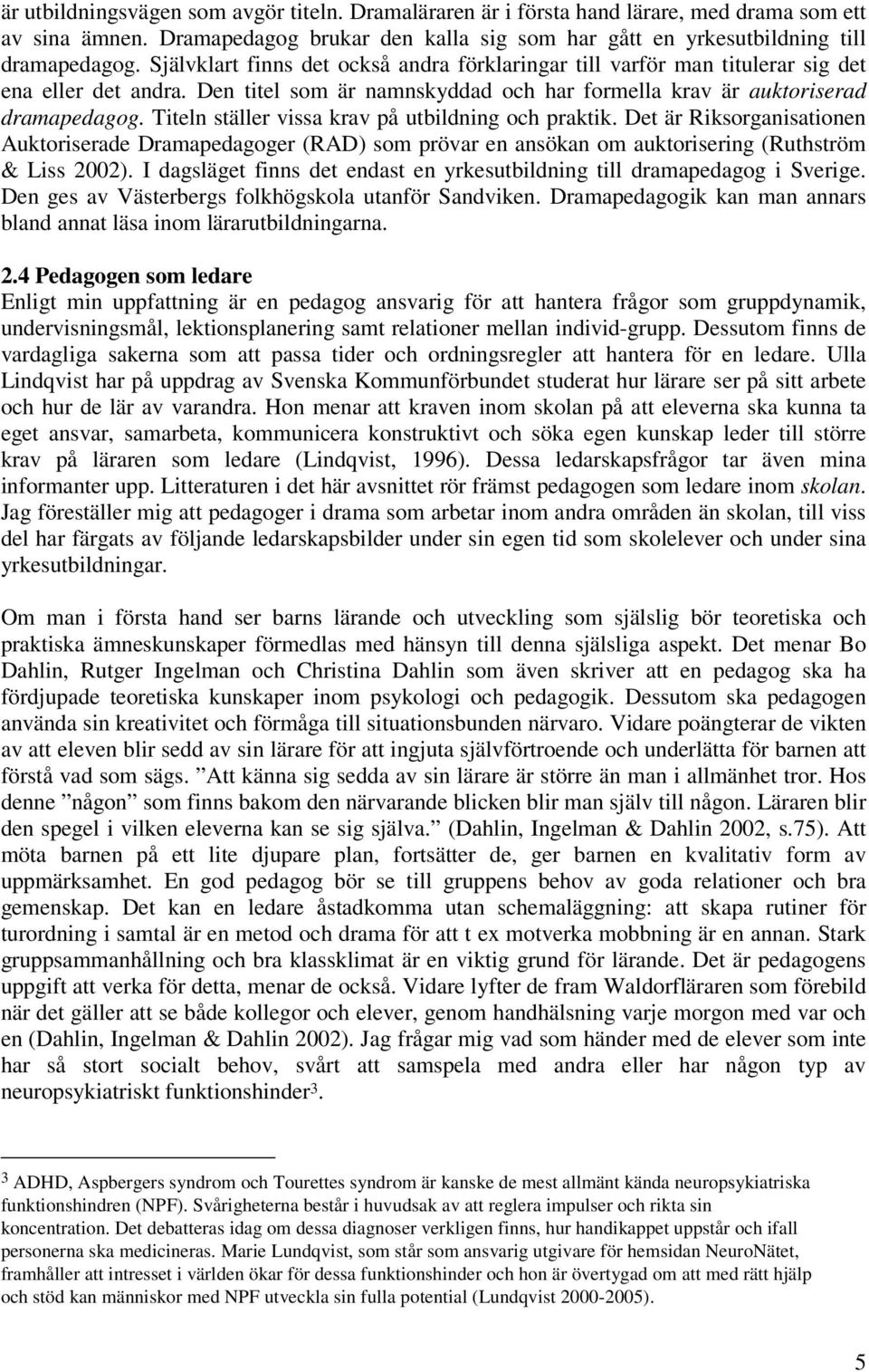 är utbildningsvägen som avgör titeln. Dramaläraren är i första hand lärare, med drama som ett av sina ämnen. Dramapedagog brukar den kalla sig som har gått en yrkesutbildning till dramapedagog. Självklart finns det också andra förklaringar till varför man titulerar sig det ena eller det andra. Den titel som är namnskyddad och har formella krav är auktoriserad dramapedagog. Titeln ställer vissa krav på utbildning och praktik. Det är Riksorganisationen Auktoriserade Dramapedagoger (RAD) som prövar en ansökan om auktorisering (Ruthström & Liss 2002). I dagsläget finns det endast en yrkesutbildning till dramapedagog i Sverige. Den ges av Västerbergs folkhögskola utanför Sandviken. Dramapedagogik kan man annars bland annat läsa inom lärarutbildningarna.

2.4 Pedagogen som ledare
Enligt min uppfattning är en pedagog ansvarig för att hantera frågor som gruppdynamik, undervisningsmål, lektionsplanering samt relationer mellan individ-grupp. Dessutom finns de vardagliga sakerna som att passa tider och ordningsregler att hantera för en ledare. Ulla Lindqvist har på uppdrag av Svenska Kommunförbundet studerat hur lärare ser på sitt arbete och hur de lär av varandra. Hon menar att kraven inom skolan på att eleverna ska kunna ta eget ansvar, samarbeta, kommunicera konstruktivt och söka egen kunskap leder till större krav på läraren som ledare (Lindqvist, 1996). Dessa ledarskapsfrågor tar även mina informanter upp. Litteraturen i det här avsnittet rör främst pedagogen som ledare inom skolan. Jag föreställer mig att pedagoger i drama som arbetar inom andra områden än skolan, till viss del har färgats av följande ledarskapsbilder under sin egen tid som skolelever och under sina yrkesutbildningar.

Om man i första hand ser barns lärande och utveckling som själslig bör teoretiska och praktiska ämneskunskaper förmedlas med hänsyn till denna själsliga aspekt. Det menar Bo Dahlin, Rutger Ingelman och Christina Dahlin som även skriver att en pedagog ska ha fördjupade teoretiska kunskaper inom psykologi och pedagogik. Dessutom ska pedagogen använda sin kreativitet och förmåga till situationsbunden närvaro. Vidare poängterar de vikten av att eleven blir sedd av sin lärare för att ingjuta självförtroende och underlätta för barnen att förstå vad som sägs. ”Att känna sig sedda av sin lärare är större än man i allmänhet tror. Hos denne ”någon” som finns bakom den närvarande blicken blir man själv till någon. Läraren blir den spegel i vilken eleverna kan se sig själva.” (Dahlin, Ingelman & Dahlin 2002, s.75). Att möta barnen på ett lite djupare plan, fortsätter de, ger barnen en kvalitativ form av uppmärksamhet. En god pedagog bör se till gruppens behov av goda relationer och bra gemenskap. Det kan en ledare åstadkomma utan schemaläggning: att skapa rutiner för turordning i samtal är en metod och drama för att t ex motverka mobbning är en annan. Stark gruppsammanhållning och bra klassklimat är en viktig grund för lärande. Det är pedagogens uppgift att verka för detta, menar de också. Vidare lyfter de fram Waldorfläraren som förebild när det gäller att se både kollegor och elever, genom handhälsning varje morgon med var och en (Dahlin, Ingelman & Dahlin 2002). Jag frågar mig vad som händer med de elever som inte har så stort socialt behov, svårt att samspela med andra eller har någon typ av neuropsykiatriskt funktionshinder$^3$.

$^3$ ADHD, Aspbergers syndrom och Tourettes syndrom är kanske de mest allmänt kända neuropsykiatriska funktionshindren (NPF). Svårigheterna består i huvudsak av att reglera impulser och rikta sin koncentration. Det debatteras idag om dessa diagnoser verkligen finns, hur handikappet uppstår och ifall personerna ska medicineras. Marie Lundqvist, som står som ansvarig utgivare för hemsidan NeuroNätet, framhåller att intresset i världen ökar för dessa funktionshinder och hon är övertygad om att med rätt hjälp och stöd kan människor med NPF utveckla sin fulla potential (Lundqvist 2000-2005).

5